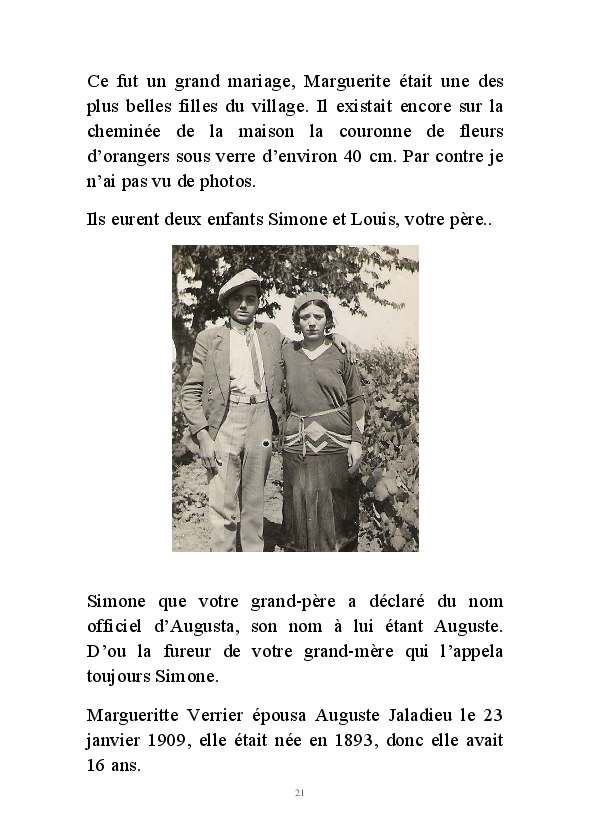 Ce fut un grand mariage, Marguerite était une des plus belles filles du village. Il existait encore sur la cheminée de la maison la couronne de fleurs d'orangers sous verre d'environ 40 cm. Par contre je n'ai pas vu de photos.

Ils eurent deux enfants Simone et Louis, votre père..

Simone que votre grand-père a déclaré du nom officiel d'Augusta, son nom à lui étant Auguste. D'ou la fureur de votre grand-mère qui l'appela toujours Simone.

Margueritte Verrier épousa Auguste Jaladieu le 23 janvier 1909, elle était née en 1893, donc elle avait 16 ans.

21